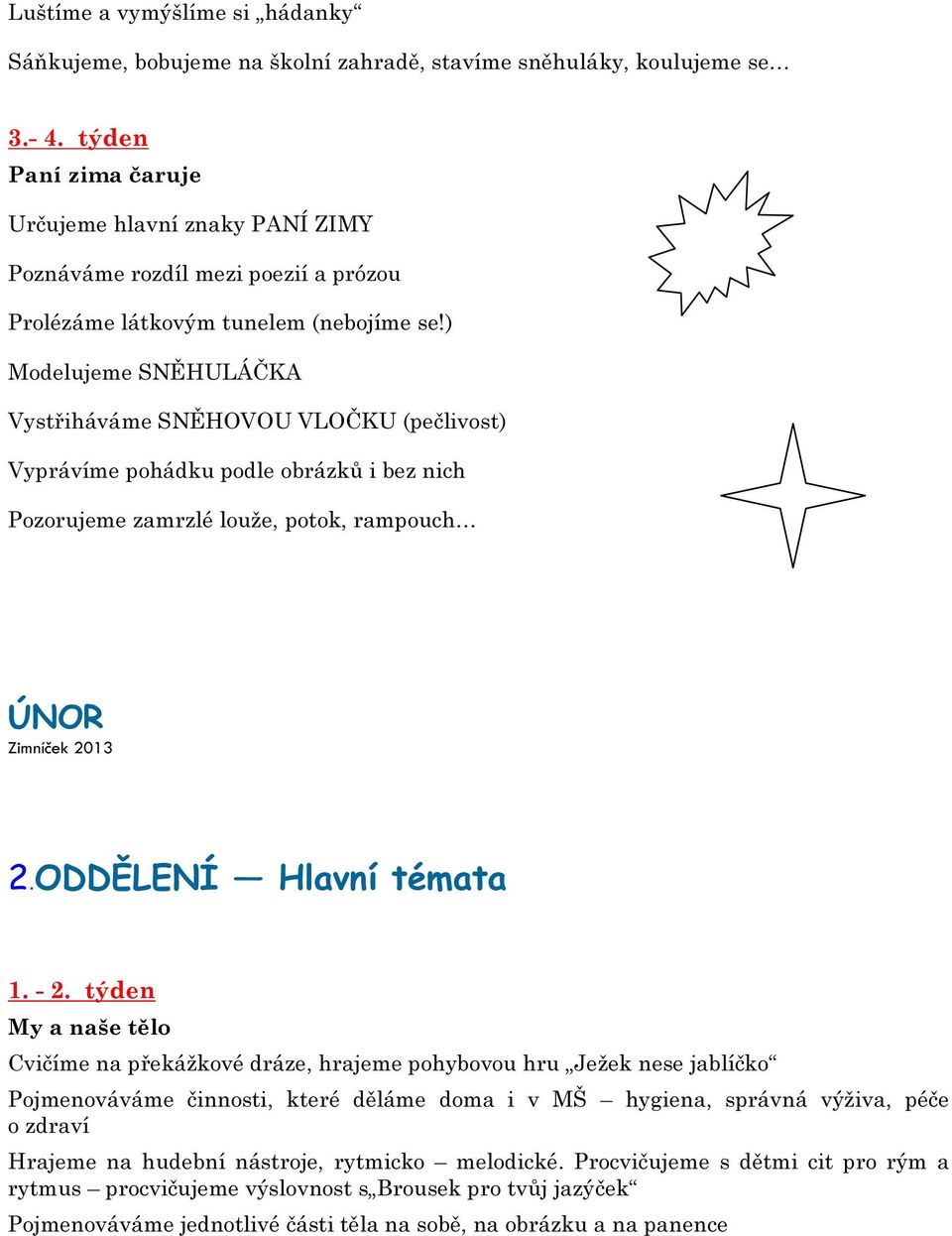 Luštíme a vymýšlíme si „hádanky“

Sáňkujeme, bobujeme na školní zahradě, stavíme sněhuláky, koulujeme se…

3.- 4. týden
Paní zima čaruje

Určujeme hlavní znaky PANÍ ZIMY

Poznáváme rozdíl mezi poezií a prózou

Prolézáme látkovým tunelem (nebojíme se!)

Modelujeme SNĚHULÁČKA

Vystřiháváme SNĚHOVOU VLOČKU (pečlivost)

Vyprávíme pohádku podle obrázků i bez nich

Pozorujeme zamrzlé louže, potok, rampouch…

ÚNOR
Zimníček 2013

2.ODDĚLENÍ — Hlavní témata

1. - 2. týden
My a naše tělo

Cvičíme na překážkové dráze, hrajeme pohybovou hru „Ježek nese jablíčko“

Pojmenováváme činnosti, které děláme doma i v MŠ – hygiena, správná výživa, péče o zdraví

Hrajeme na hudební nástroje, rytmicko – melodické. Procvičujeme s dětmi cit pro rým a rytmus – procvičujeme výslovnost s„Brousek pro tvůj jazýček“

Pojmenováváme jednotlivé části těla na sobě, na obrázku a na panence